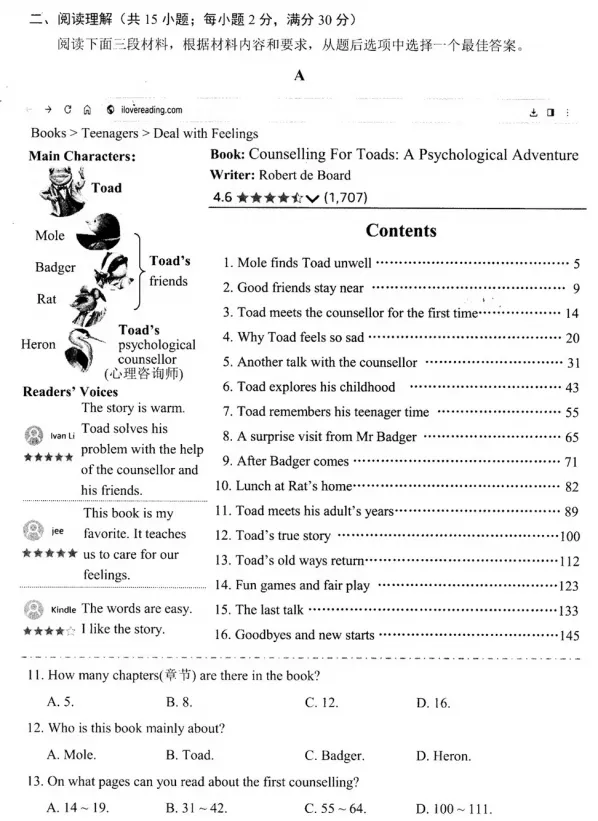 二、阅读理解（共15小题；每小题2分，满分30分）

阅读下面三段材料，根据材料内容和要求，从题后选项中选择一个最佳答案。

A

ilovereading.com

Books > Teenagers > Deal with Feelings

Main Characters:

Toad

Mole

Badger

Rat

Toad's friends

Heron

Toad's psychological counsellor (心理咨询师)

Readers' Voices

Ivan Li
★★★★★
The story is warm. Toad solves his problem with the help of the counsellor and his friends.

jee
★★★★★
This book is my favorite. It teaches us to care for our feelings.

Kindle
★★★★☆
The words are easy. I like the story.

Book: Counselling For Toads: A Psychological Adventure

Writer: Robert de Board

4.6 ★★★★☆ (1,707)

Contents

1. Mole finds Toad unwell 5
2. Good friends stay near 9
3. Toad meets the counsellor for the first time 14
4. Why Toad feels so sad 20
5. Another talk with the counsellor 31
6. Toad explores his childhood 43
7. Toad remembers his teenager time 55
8. A surprise visit from Mr Badger 65
9. After Badger comes 71
10. Lunch at Rat's home 82
11. Toad meets his adult's years 89
12. Toad's true story 100
13. Toad's old ways return 112
14. Fun games and fair play 123
15. The last talk 133
16. Goodbyes and new starts 145

11. How many chapters(章节) are there in the book?

A. 5. B. 8. C. 12. D. 16.

12. Who is this book mainly about?

A. Mole. B. Toad. C. Badger. D. Heron.

13. On what pages can you read about the first counselling?

A. 14 ~ 19. B. 31 ~ 42. C. 55 ~ 64. D. 100 ~ 111.